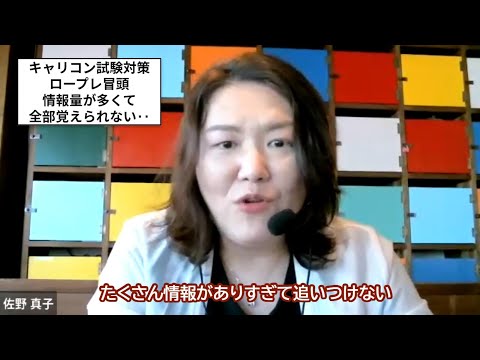 キャリコン試験対策
ロープレ冒頭
情報量が多くて
全部覚えられない‥

たくさん情報がありすぎて追いつけない

佐野 真子